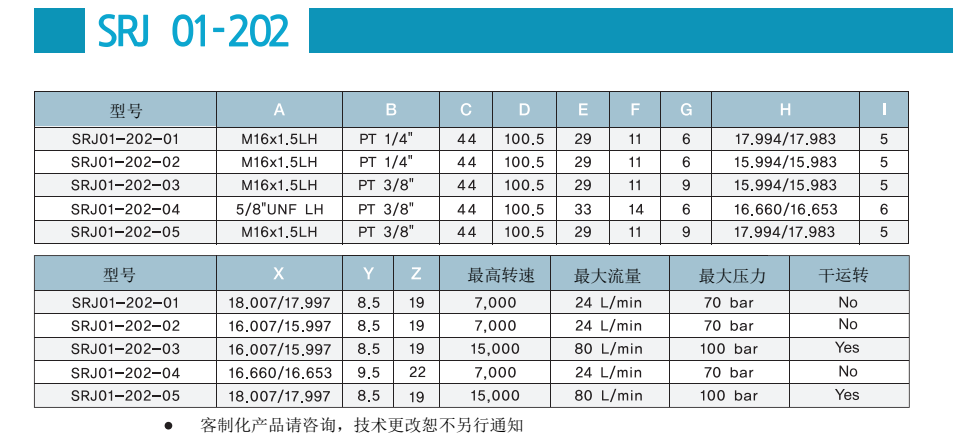 SRJ 01-202

| 型号 | A | B | C | D | E | F | G | H | I |
|---|---|---|---|---|---|---|---|---|---|
| SRJ01-202-01 | M16x1.5LH | PT 1/4" | 44 | 100.5 | 29 | 11 | 6 | 17.994/17.983 | 5 |
| SRJ01-202-02 | M16x1.5LH | PT 1/4" | 44 | 100.5 | 29 | 11 | 6 | 15.994/15.983 | 5 |
| SRJ01-202-03 | M16x1.5LH | PT 3/8" | 44 | 100.5 | 29 | 11 | 9 | 15.994/15.983 | 5 |
| SRJ01-202-04 | 5/8"UNF LH | PT 3/8" | 44 | 100.5 | 33 | 14 | 6 | 16.660/16.653 | 6 |
| SRJ01-202-05 | M16x1.5LH | PT 3/8" | 44 | 100.5 | 29 | 11 | 9 | 17.994/17.983 | 5 |

| 型号 | X | Y | Z | 最高转速 | 最大流量 | 最大压力 | 干运转 |
|---|---|---|---|---|---|---|---|
| SRJ01-202-01 | 18.007/17.997 | 8.5 | 19 | 7,000 | 24 L/min | 70 bar | No |
| SRJ01-202-02 | 16.007/15.997 | 8.5 | 19 | 7,000 | 24 L/min | 70 bar | No |
| SRJ01-202-03 | 16.007/15.997 | 8.5 | 19 | 15,000 | 80 L/min | 100 bar | Yes |
| SRJ01-202-04 | 16.660/16.653 | 9.5 | 22 | 7,000 | 24 L/min | 70 bar | No |
| SRJ01-202-05 | 18.007/17.997 | 8.5 | 19 | 15,000 | 80 L/min | 100 bar | Yes |

• 客制化产品请咨询，技术更改恕不另行通知